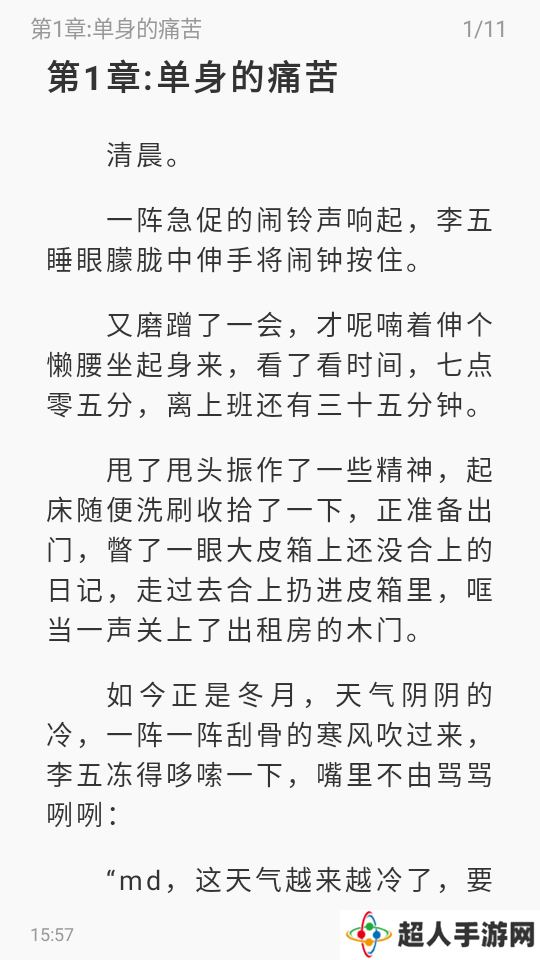 第1章:单身的痛苦 1/11

第1章:单身的痛苦

清晨。

一阵急促的闹铃声响起，李五睡眼朦胧中伸手将闹钟按住。

又磨蹭了一会，才呢喃着伸个懒腰坐起身来，看了看时间，七点零五分，离上班还有三十五分钟。

甩了甩头振作了一些精神，起床随便洗刷收拾了一下，正准备出门，瞥了一眼大皮箱上还没合上的日记，走过去合上扔进皮箱里，哐当一声关上了出租房的木门。

如今正是冬月，天气阴阴的冷，一阵一阵刮骨的寒风吹过来，李五冻得哆嗦一下，嘴里不由骂骂咧咧：

“md，这天气越来越冷了，要

15:57

超人手游网